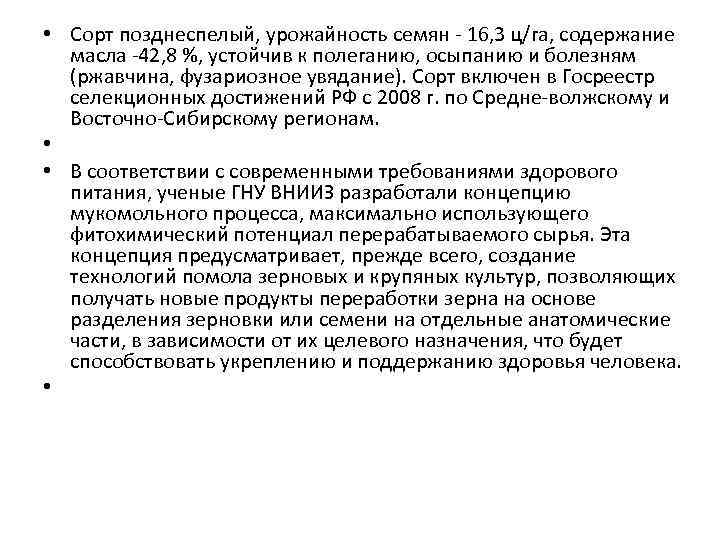 • Сорт позднеспелый, урожайность семян - 16,3 ц/га, содержание масла -42,8 %, устойчив к полеганию, осыпанию и болезням (ржавчина, фузариозное увядание). Сорт включен в Госреестр селекционных достижений РФ с 2008 г. по Средне-волжскому и Восточно-Сибирскому регионам.

•

• В соответствии с современными требованиями здорового питания, ученые ГНУ ВНИИЗ разработали концепцию мукомольного процесса, максимально использующего фитохимический потенциал перерабатываемого сырья. Эта концепция предусматривает, прежде всего, создание технологий помола зерновых и крупяных культур, позволяющих получать новые продукты переработки зерна на основе разделения зерновки или семени на отдельные анатомические части, в зависимости от их целевого назначения, что будет способствовать укреплению и поддержанию здоровья человека.

•